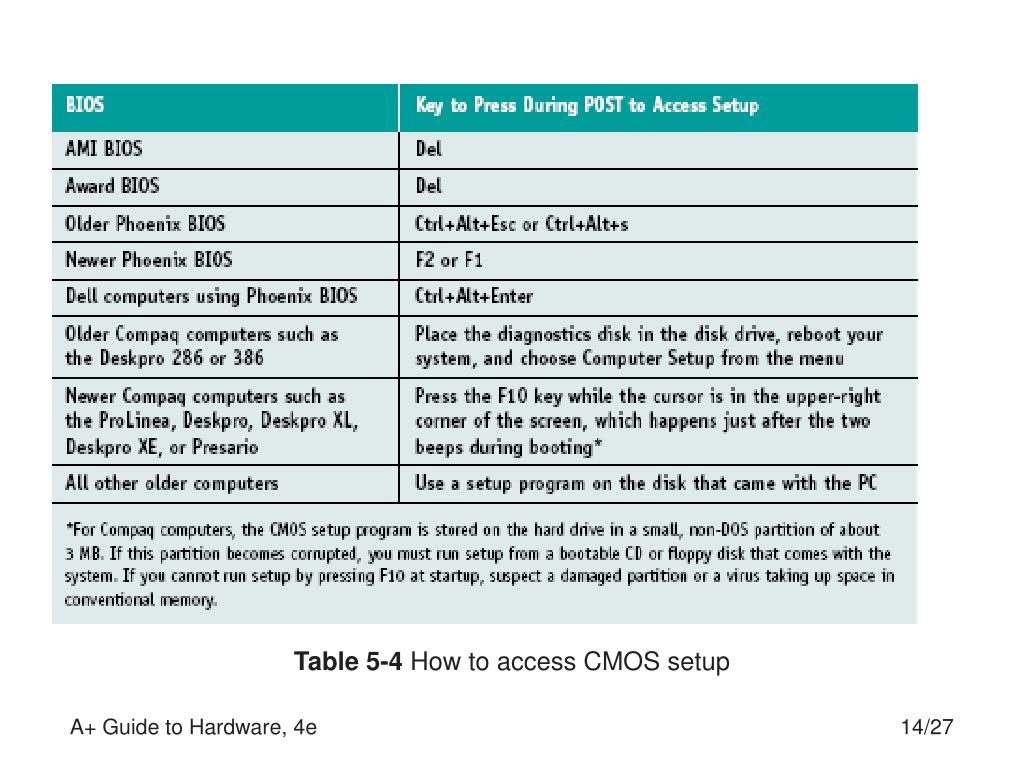 | BIOS | Key to Press During POST to Access Setup |
|---|---|
| AMI BIOS | Del |
| Award BIOS | Del |
| Older Phoenix BIOS | Ctrl+Alt+Esc or Ctrl+Alt+s |
| Newer Phoenix BIOS | F2 or F1 |
| Dell computers using Phoenix BIOS | Ctrl+Alt+Enter |
| Older Compaq computers such as the Deskpro 286 or 386 | Place the diagnostics disk in the disk drive, reboot your system, and choose Computer Setup from the menu |
| Newer Compaq computers such as the ProLinea, Deskpro, Deskpro XL, Deskpro XE, or Presario | Press the F10 key while the cursor is in the upper-right corner of the screen, which happens just after the two beeps during booting* |
| All other older computers | Use a setup program on the disk that came with the PC |

*For Compaq computers, the CMOS setup program is stored on the hard drive in a small, non-DOS partition of about 3 MB. If this partition becomes corrupted, you must run setup from a bootable CD or floppy disk that comes with the system. If you cannot run setup by pressing F10 at startup, suspect a damaged partition or a virus taking up space in conventional memory.

**Table 5-4** How to access CMOS setup

A+ Guide to Hardware, 4e

14/27